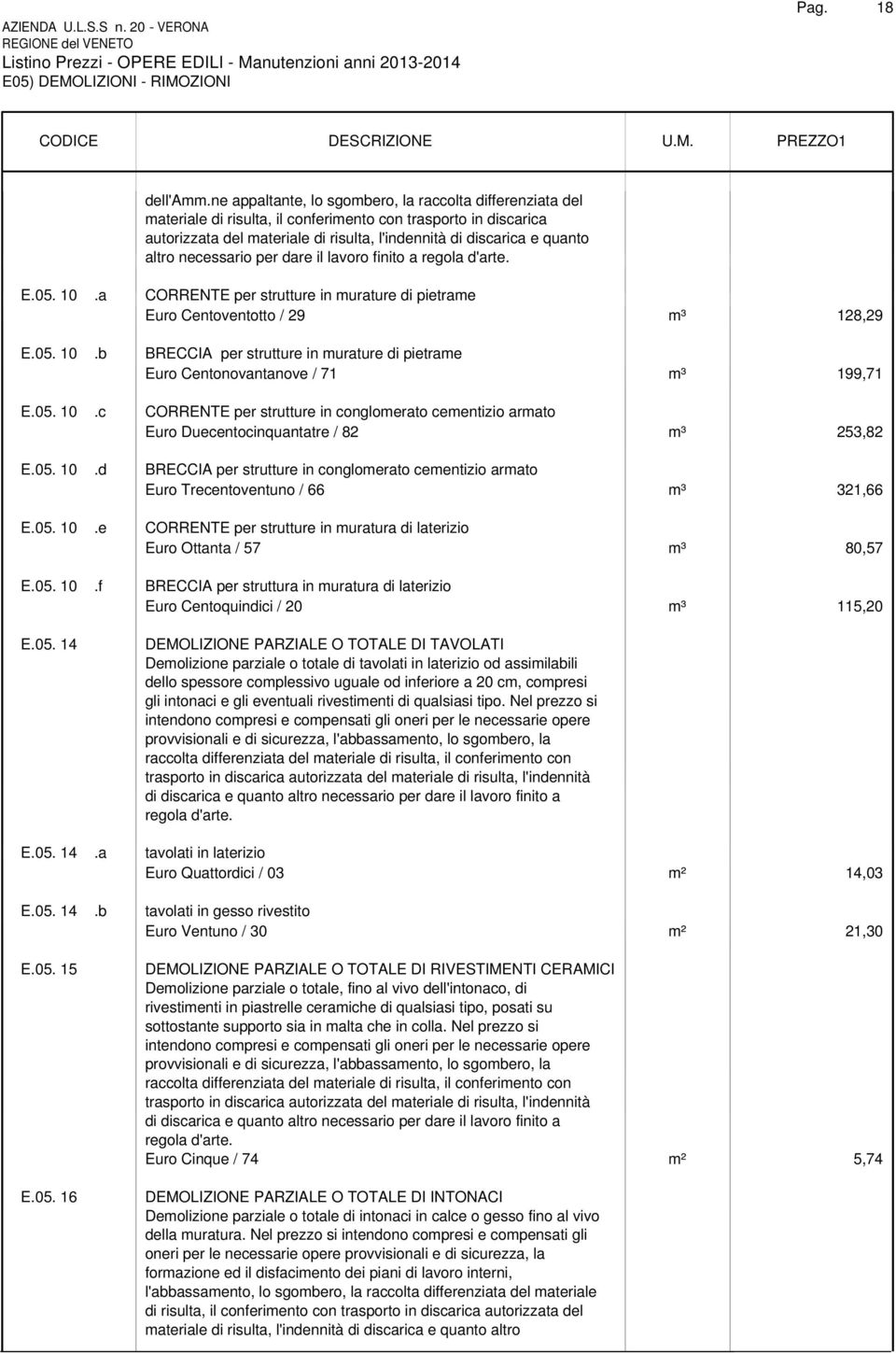 AZIENDA U.L.S.S n. 20 - VERONA
REGIONE del VENETO
Listino Prezzi - OPERE EDILI - Manutenzioni anni 2013-2014
E05) DEMOLIZIONI - RIMOZIONI

Pag. 18

| CODICE | DESCRIZIONE | U.M. | PREZZO1 |
|---|---|---|---|
| | dell'Amm.ne appaltante, lo sgombero, la raccolta differenziata del materiale di risulta, il conferimento con trasporto in discarica autorizzata del materiale di risulta, l'indennità di discarica e quanto altro necessario per dare il lavoro finito a regola d'arte. | | |
| E.05. 10 .a | CORRENTE per strutture in murature di pietrame Euro Centoventotto / 29 | m³ | 128,29 |
| E.05. 10 .b | BRECCIA per strutture in murature di pietrame Euro Centonovantanove / 71 | m³ | 199,71 |
| E.05. 10 .c | CORRENTE per strutture in conglomerato cementizio armato Euro Duecentocinquantatre / 82 | m³ | 253,82 |
| E.05. 10 .d | BRECCIA per strutture in conglomerato cementizio armato Euro Trecentoventuno / 66 | m³ | 321,66 |
| E.05. 10 .e | CORRENTE per strutture in muratura di laterizio Euro Ottanta / 57 | m³ | 80,57 |
| E.05. 10 .f | BRECCIA per struttura in muratura di laterizio Euro Centoquindici / 20 | m³ | 115,20 |
| E.05. 14 | DEMOLIZIONE PARZIALE O TOTALE DI TAVOLATI Demolizione parziale o totale di tavolati in laterizio od assimilabili dello spessore complessivo uguale od inferiore a 20 cm, compresi gli intonaci e gli eventuali rivestimenti di qualsiasi tipo. Nel prezzo si intendono compresi e compensati gli oneri per le necessarie opere provvisionali e di sicurezza, l'abbassamento, lo sgombero, la raccolta differenziata del materiale di risulta, il conferimento con trasporto in discarica autorizzata del materiale di risulta, l'indennità di discarica e quanto altro necessario per dare il lavoro finito a regola d'arte. | | |
| E.05. 14 .a | tavolati in laterizio Euro Quattordici / 03 | m² | 14,03 |
| E.05. 14 .b | tavolati in gesso rivestito Euro Ventuno / 30 | m² | 21,30 |
| E.05. 15 | DEMOLIZIONE PARZIALE O TOTALE DI RIVESTIMENTI CERAMICI Demolizione parziale o totale, fino al vivo dell'intonaco, di rivestimenti in piastrelle ceramiche di qualsiasi tipo, posati su sottostante supporto sia in malta che in colla. Nel prezzo si intendono compresi e compensati gli oneri per le necessarie opere provvisionali e di sicurezza, l'abbassamento, lo sgombero, la raccolta differenziata del materiale di risulta, il conferimento con trasporto in discarica autorizzata del materiale di risulta, l'indennità di discarica e quanto altro necessario per dare il lavoro finito a regola d'arte. Euro Cinque / 74 | m² | 5,74 |
| E.05. 16 | DEMOLIZIONE PARZIALE O TOTALE DI INTONACI Demolizione parziale o totale di intonaci in calce o gesso fino al vivo della muratura. Nel prezzo si intendono compresi e compensati gli oneri per le necessarie opere provvisionali e di sicurezza, la formazione ed il disfacimento dei piani di lavoro interni, l'abbassamento, lo sgombero, la raccolta differenziata del materiale di risulta, il conferimento con trasporto in discarica autorizzata del materiale di risulta, l'indennità di discarica e quanto altro | | |